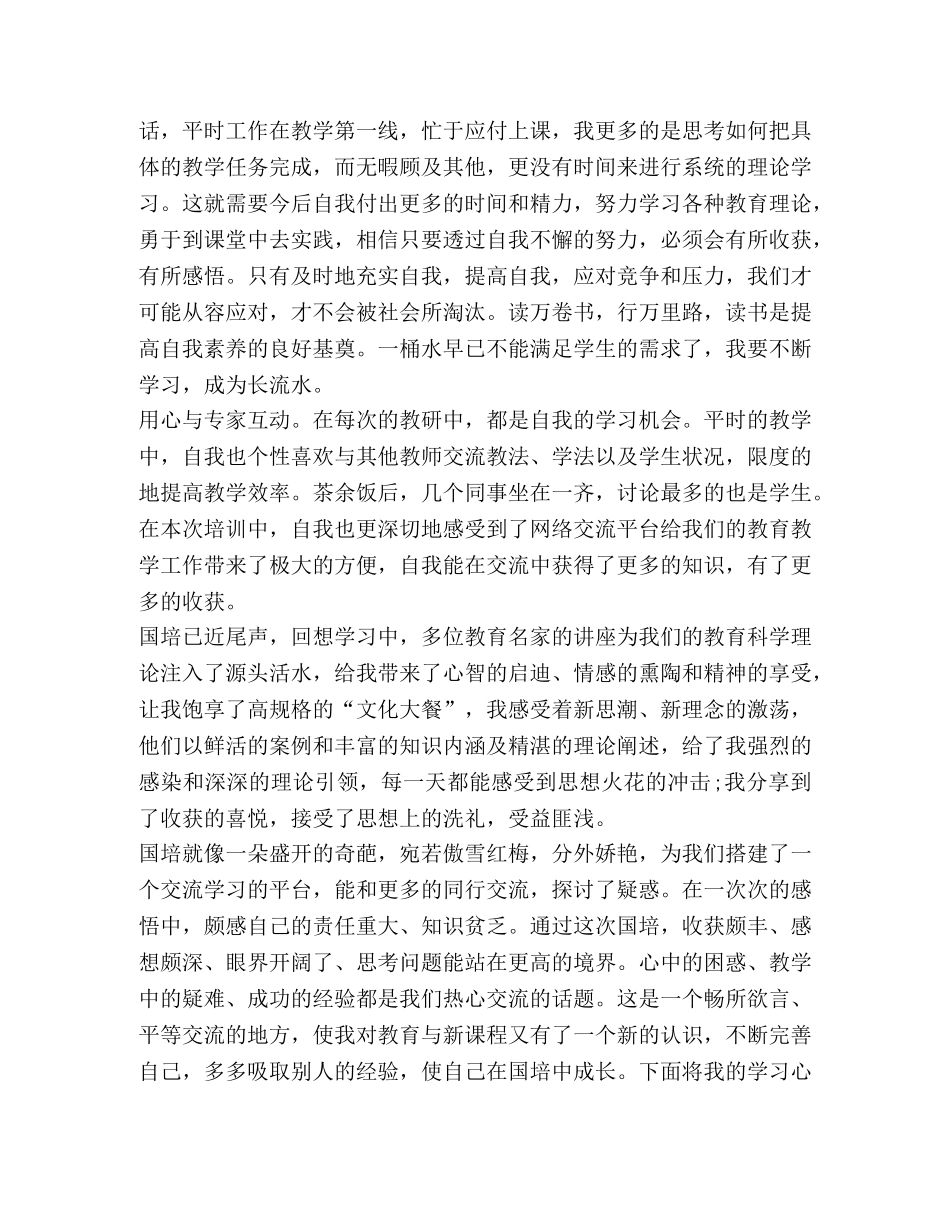 话，平时工作在教学第一线，忙于应付上课，我更多的是思考如何把具体的教学任务完成，而无暇顾及其他，更没有时间来进行系统的理论学习。这就需要今后自我付出更多的时间和精力，努力学习各种教育理论，勇于到课堂中去实践，相信只要透过自我不懈的努力，必须会有所收获，有所感悟。只有及时地充实自我，提高自我，应对竞争和压力，我们才可能从容应对，才不会被社会所淘汰。读万卷书，行万里路，读书是提高自我素养的良好基奠。一桶水早已不能满足学生的需求了，我要不断学习，成为长流水。

用心与专家互动。在每次的教研中，都是自我的学习机会。平时的教学中，自我也个性喜欢与其他教师交流教法、学法以及学生状况，限度的地提高教学效率。茶余饭后，几个同事坐在一齐，讨论最多的也是学生。在本次培训中，自我也更深切地感受到了网络交流平台给我们的教育教学工作带来了极大的方便，自我能在交流中获得了更多的知识，有了更多的收获。

国培已近尾声，回想学习中，多位教育名家的讲座为我们的教育科学理论注入了源头活水，给我带来了心智的启迪、情感的熏陶和精神的享受，让我饱享了高规格的“文化大餐”，我感受着新思潮、新理念的激荡，他们以鲜活的案例和丰富的知识内涵及精湛的理论阐述，给了我强烈的感染和深深的理论引领，每一天都能感受到思想火花的冲击;我分享到了收获的喜悦，接受了思想上的洗礼，受益匪浅。

国培就像一朵盛开的奇葩，宛若傲雪红梅，分外娇艳，为我们搭建了一个交流学习的平台，能和更多的同行交流，探讨了疑惑。在一次次的感悟中，颇感自己的责任重大、知识贫乏。通过这次国培，收获颇丰、感想颇深、眼界开阔了、思考问题能站在更高的境界。心中的困惑、教学中的疑难、成功的经验都是我们热心交流的话题。这是一个畅所欲言、平等交流的地方，使我对教育与新课程又有了一个新的认识，不断完善自己，多多吸取别人的经验，使自己在国培中成长。下面将我的学习心